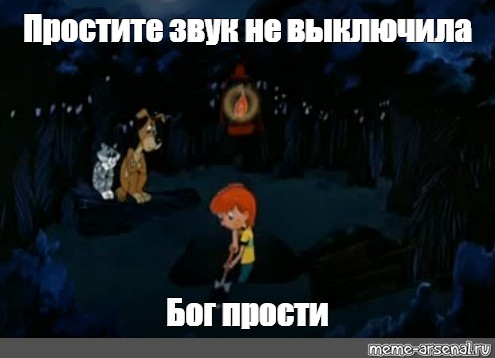 Простите звук не выключила

Бог прости

meme-arsenal.ru